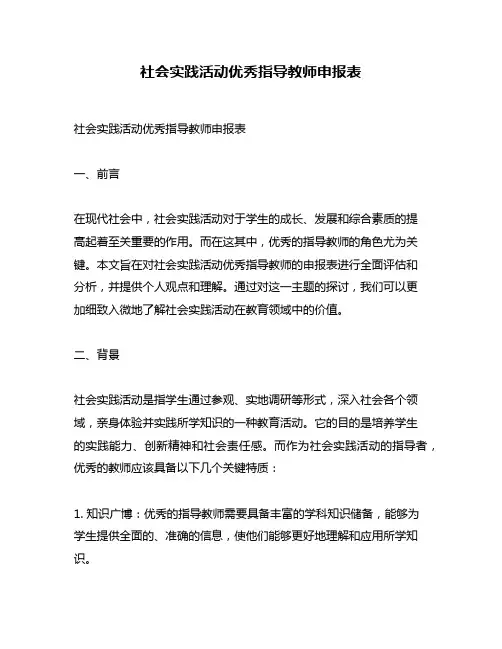 社会实践活动优秀指导教师申报表

社会实践活动优秀指导教师申报表

一、前言

在现代社会中，社会实践活动对于学生的成长、发展和综合素质的提高起着至关重要的作用。而在这其中，优秀的指导教师的角色尤为关键。本文旨在对社会实践活动优秀指导教师的申报表进行全面评估和分析，并提供个人观点和理解。通过对这一主题的探讨，我们可以更加细致入微地了解社会实践活动在教育领域中的价值。

二、背景

社会实践活动是指学生通过参观、实地调研等形式，深入社会各个领域，亲身体验并实践所学知识的一种教育活动。它的目的是培养学生的实践能力、创新精神和社会责任感。而作为社会实践活动的指导者，优秀的教师应该具备以下几个关键特质：

1. 知识广博：优秀的指导教师需要具备丰富的学科知识储备，能够为学生提供全面的、准确的信息，使他们能够更好地理解和应用所学知识。